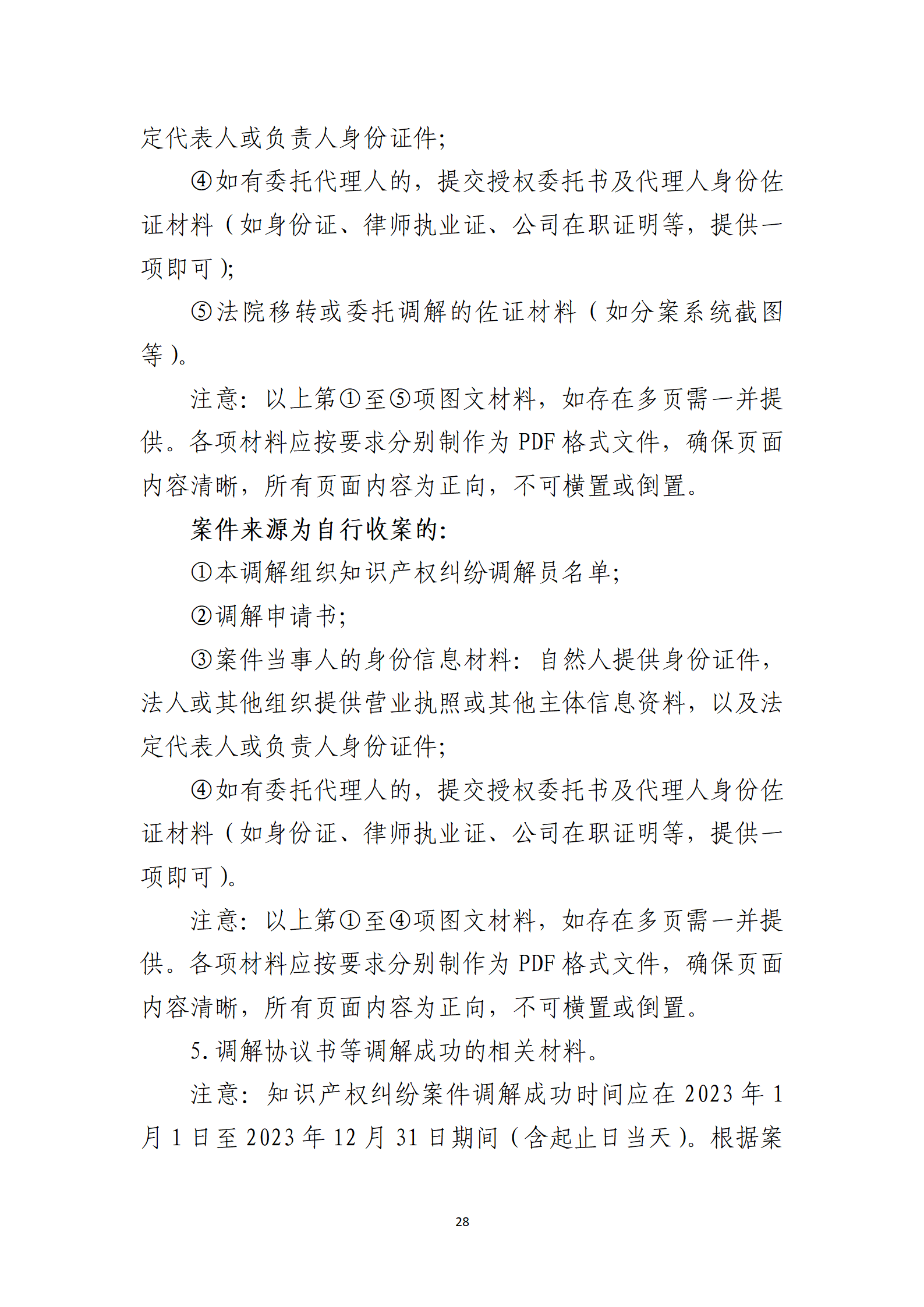 定代表人或负责人身份证件;

④如有委托代理人的，提交授权委托书及代理人身份佐证材料（如身份证、律师执业证、公司在职证明等，提供一项即可）;

⑤法院移转或委托调解的佐证材料（如分案系统截图等）。

注意：以上第①至⑤项图文材料，如存在多页需一并提供。各项材料应按要求分别制作为 PDF 格式文件，确保页面内容清晰，所有页面内容为正向，不可横置或倒置。

案件来源为自行收案的:

①本调解组织知识产权纠纷调解员名单;

②调解申请书;

③案件当事人的身份信息材料：自然人提供身份证件，法人或其他组织提供营业执照或其他主体信息资料，以及法定代表人或负责人身份证件;

④如有委托代理人的，提交授权委托书及代理人身份佐证材料（如身份证、律师执业证、公司在职证明等，提供一项即可）。

注意：以上第①至④项图文材料，如存在多页需一并提供。各项材料应按要求分别制作为 PDF 格式文件，确保页面内容清晰，所有页面内容为正向，不可横置或倒置。

5. 调解协议书等调解成功的相关材料。

注意：知识产权纠纷案件调解成功时间应在 2023 年 1 月 1 日至 2023 年 12 月 31 日期间（含起止日当天）。根据案

28